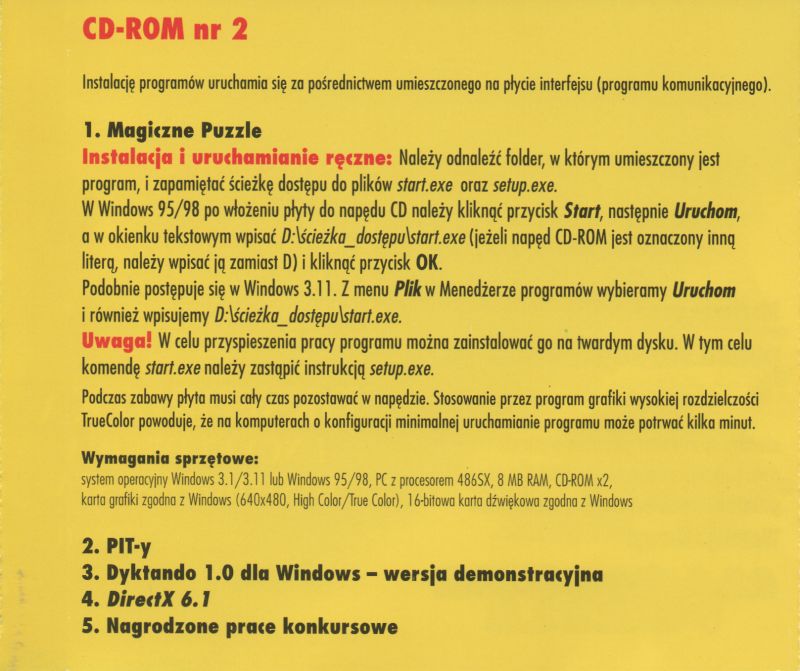 CD-ROM nr 2

Instalację programów uruchamia się za pośrednictwem umieszczonego na płycie interfejsu (programu komunikacyjnego).

1. Magiczne Puzzle
Instalacja i uruchamianie ręczne: Należy odnaleźć folder, w którym umieszczony jest program, i zapamiętać ścieżkę dostępu do plików start.exe oraz setup.exe.
W Windows 95/98 po włożeniu płyty do napędu CD należy kliknąć przycisk Start, następnie Uruchom, a w okienku tekstowym wpisać D:\ścieżka_dostępu\start.exe (jeżeli napęd CD-ROM jest oznaczony inną literą, należy wpisać ją zamiast D) i kliknąć przycisk OK.
Podobnie postępuje się w Windows 3.11. Z menu Plik w Menedżerze programów wybieramy Uruchom i również wpisujemy D:\ścieżka_dostępu\start.exe.
Uwaga! W celu przyspieszenia pracy programu można zainstalować go na twardym dysku. W tym celu komendę start.exe należy zastąpić instrukcją setup.exe.
Podczas zabawy płyta musi cały czas pozostawać w napędzie. Stosowanie przez program grafiki wysokiej rozdzielczości TrueColor powoduje, że na komputerach o konfiguracji minimalnej uruchamianie programu może potrwać kilka minut.

Wymagania sprzętowe:
system operacyjny Windows 3.1/3.11 lub Windows 95/98, PC z procesorem 486SX, 8 MB RAM, CD-ROM x2, karta grafiki zgodna z Windows (640x480, High Color/True Color), 16-bitowa karta dźwiękowa zgodna z Windows

2. PIT-y
3. Dyktando 1.0 dla Windows – wersja demonstracyjna
4. DirectX 6.1
5. Nagrodzone prace konkursowe